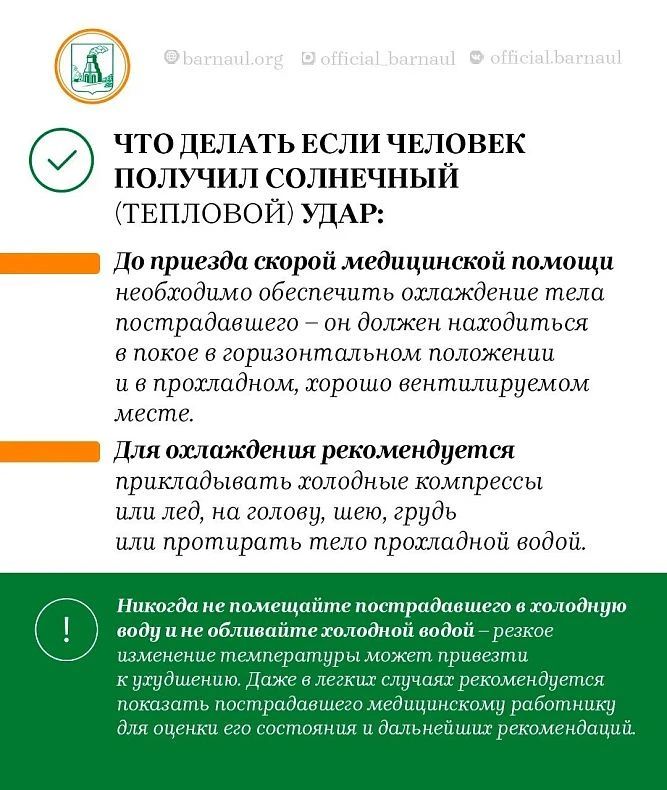 barnaul.org official_barnaul official.barnaul

ЧТО ДЕЛАТЬ ЕСЛИ ЧЕЛОВЕК ПОЛУЧИЛ СОЛНЕЧНЫЙ (ТЕПЛОВОЙ) УДАР:

До приезда скорой медицинской помощи необходимо обеспечить охлаждение тела пострадавшего – он должен находиться в покое в горизонтальном положении и в прохладном, хорошо вентилируемом месте.

Для охлаждения рекомендуется прикладывать холодные компрессы или лед, на голову, шею, грудь или протирать тело прохладной водой.

!

Никогда не помещайте пострадавшего в холодную воду и не обливайте холодной водой – резкое изменение температуры может привезти к ухудшению. Даже в легких случаях рекомендуется показать пострадавшего медицинскому работнику для оценки его состояния и дальнейших рекомендаций.